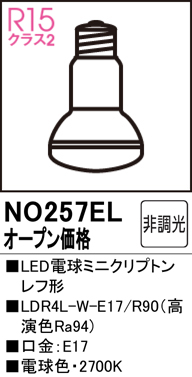 R15
クラス2

NO257EL
オープン価格

非調光

■LED電球ミニクリプトンレフ形
■LDR4L-W-E17/R90（高演色Ra94）
■口金：E17
■電球色・2700K